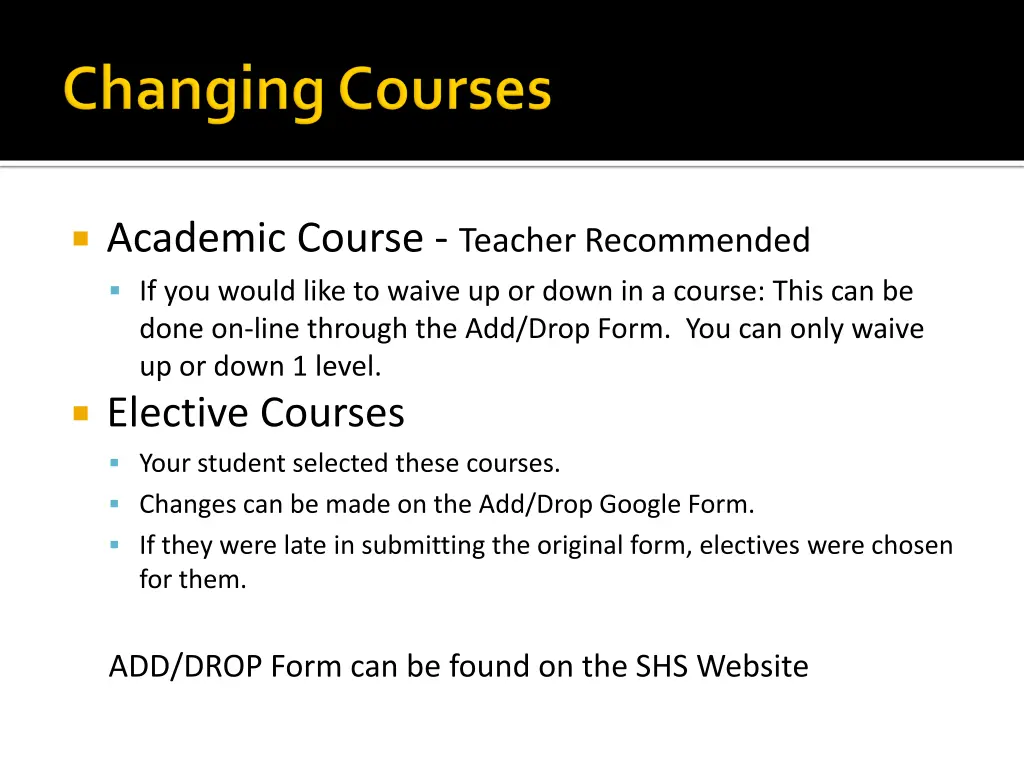 Changing Courses

Academic Course - Teacher Recommended

If you would like to waive up or down in a course: This can be done on-line through the Add/Drop Form. You can only waive up or down 1 level.

Elective Courses

Your student selected these courses.

Changes can be made on the Add/Drop Google Form.

If they were late in submitting the original form, electives were chosen for them.

ADD/DROP Form can be found on the SHS Website